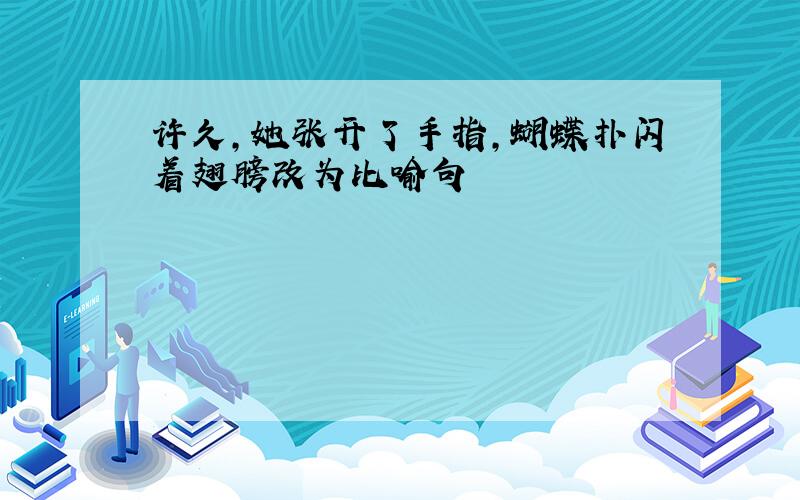 许久,她张开了手指,蝴蝶扑闪着翅膀改为比喻句

E-LEARNING